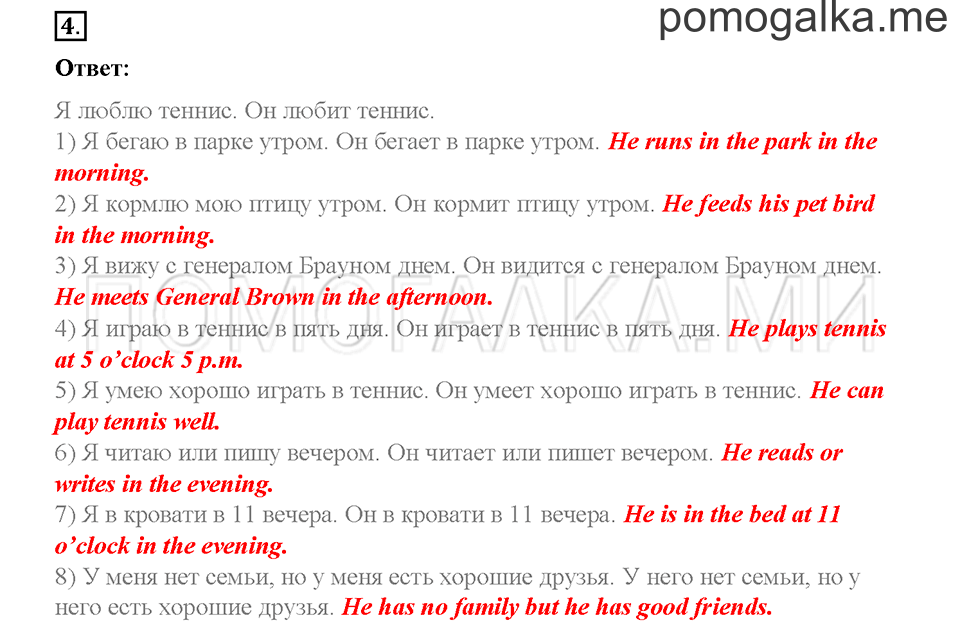 4.

pomogalka.me

Ответ:

Я люблю теннис. Он любит теннис.
1) Я бегаю в парке утром. Он бегает в парке утром. He runs in the park in the morning.
2) Я кормлю мою птицу утром. Он кормит птицу утром. He feeds his pet bird in the morning.
3) Я вижу с генералом Брауном днем. Он видится с генералом Брауном днем. He meets General Brown in the afternoon.
4) Я играю в теннис в пять дня. Он играет в теннис в пять дня. He plays tennis at 5 o'clock 5 p.m.
5) Я умею хорошо играть в теннис. Он умеет хорошо играть в теннис. He can play tennis well.
6) Я читаю или пишу вечером. Он читает или пишет вечером. He reads or writes in the evening.
7) Я в кровати в 11 вечера. Он в кровати в 11 вечера. He is in the bed at 11 o'clock in the evening.
8) У меня нет семьи, но у меня есть хорошие друзья. У него нет семьи, но у него есть хорошие друзья. He has no family but he has good friends.

ПОМОГАЛКА.МИ